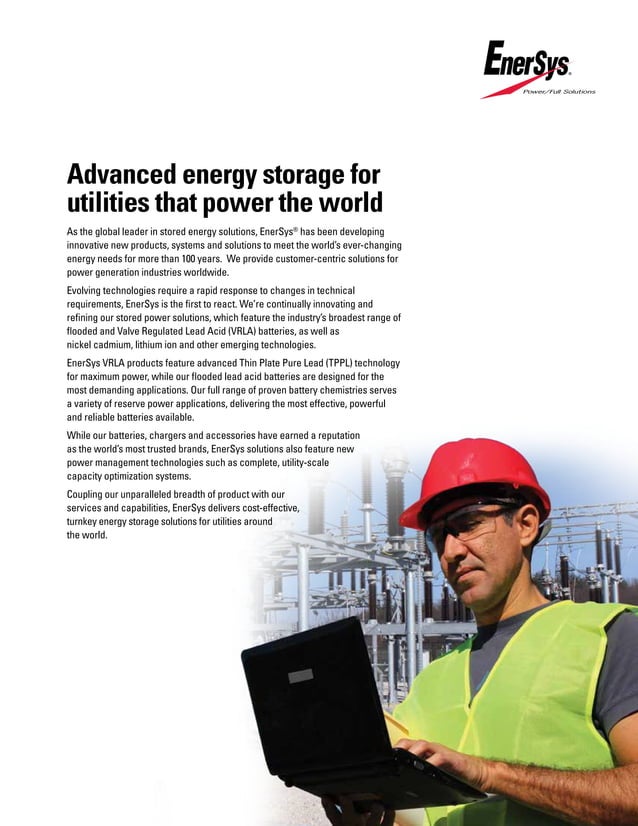 EnerSys
Power/Full Solutions

Advanced energy storage for utilities that power the world

As the global leader in stored energy solutions, EnerSys® has been developing innovative new products, systems and solutions to meet the world's ever-changing energy needs for more than 100 years. We provide customer-centric solutions for power generation industries worldwide.

Evolving technologies require a rapid response to changes in technical requirements, EnerSys is the first to react. We're continually innovating and refining our stored power solutions, which feature the industry's broadest range of flooded and Valve Regulated Lead Acid (VRLA) batteries, as well as nickel cadmium, lithium ion and other emerging technologies.

EnerSys VRLA products feature advanced Thin Plate Pure Lead (TPPL) technology for maximum power, while our flooded lead acid batteries are designed for the most demanding applications. Our full range of proven battery chemistries serves a variety of reserve power applications, delivering the most effective, powerful and reliable batteries available.

While our batteries, chargers and accessories have earned a reputation as the world's most trusted brands, EnerSys solutions also feature new power management technologies such as complete, utility-scale capacity optimization systems.

Coupling our unparalleled breadth of product with our services and capabilities, EnerSys delivers cost-effective, turnkey energy storage solutions for utilities around the world.